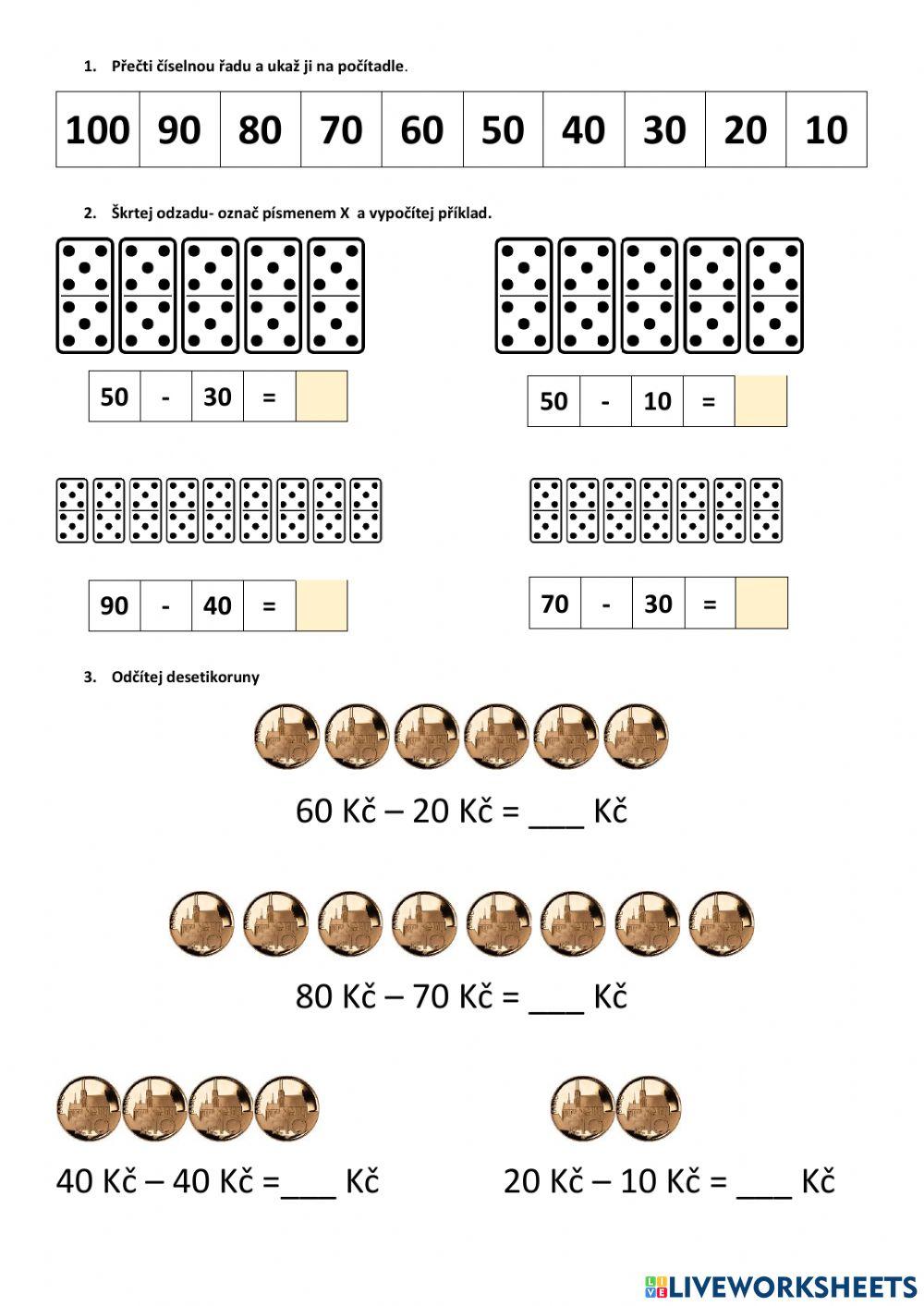 1. Přečti číselnou řadu a ukaž ji na počítadle.

| 100 | 90 | 80 | 70 | 60 | 50 | 40 | 30 | 20 | 10 |
|---|---|---|---|---|---|---|---|---|---|

2. Škrtej odzadu- označ písmenem X a vypočítej příklad.

| 50 | - | 30 | = | |
|---|---|---|---|---|

| 50 | - | 10 | = | |
|---|---|---|---|---|

| 90 | - | 40 | = | |
|---|---|---|---|---|

| 70 | - | 30 | = | |
|---|---|---|---|---|

3. Odčítej desetikoruny

60 Kč – 20 Kč = ___ Kč

80 Kč – 70 Kč = ___ Kč

40 Kč – 40 Kč =___ Kč

20 Kč – 10 Kč = ___ Kč

LIVEWORKSHEETS